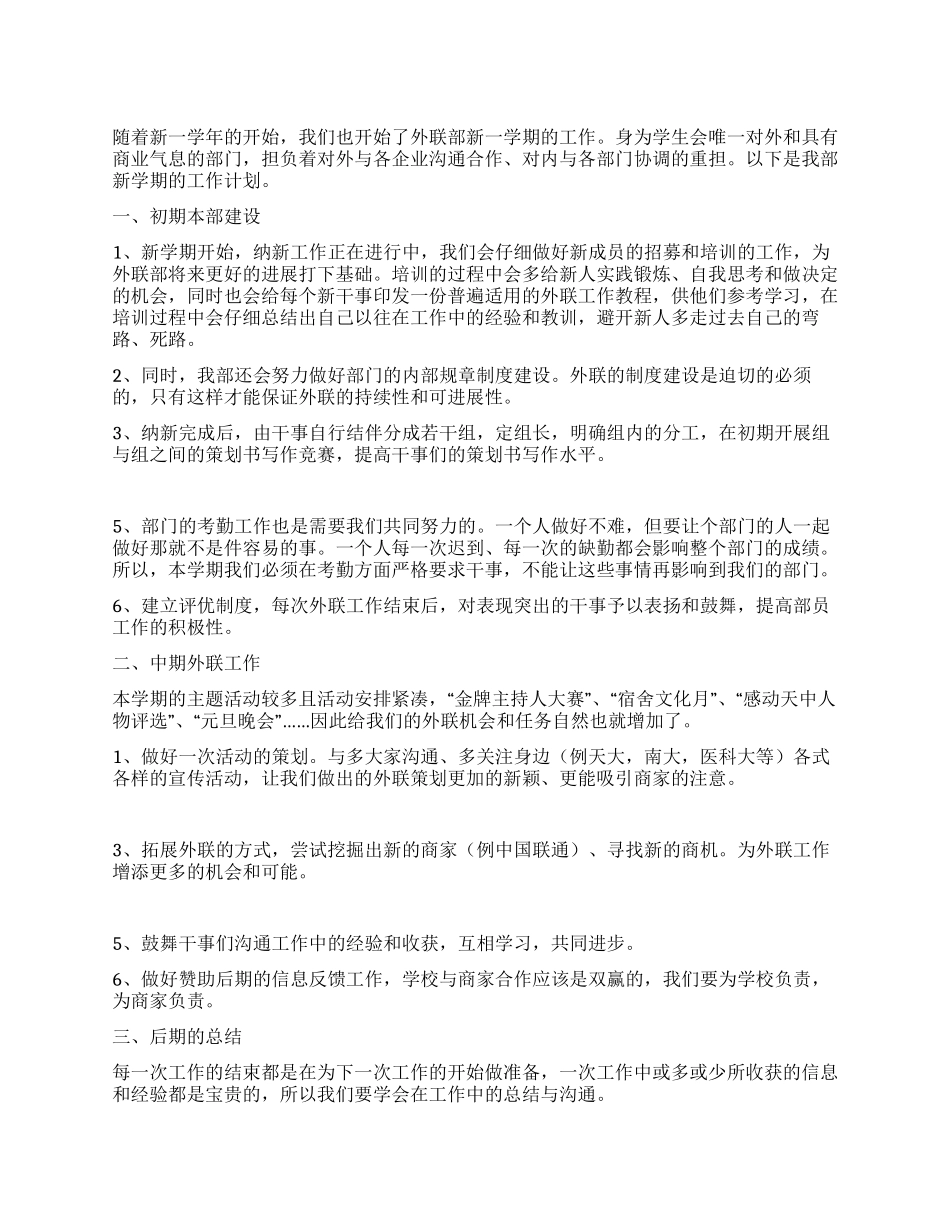 随着新一学年的开始，我们也开始了外联部新一学期的工作。身为学生会唯一对外和具有商业气息的部门，担负着对外与各企业沟通合作、对内与各部门协调的重担。以下是我部新学期的工作计划。

一、初期本部建设

1、新学期开始，纳新工作正在进行中，我们会仔细做好新成员的招募和培训的工作，为外联部将来更好的进展打下基础。培训的过程中会多给新人实践锻炼、自我思考和做决定的机会，同时也会给每个新干事印发一份普遍适用的外联工作教程，供他们参考学习，在培训过程中会仔细总结出自己以往在工作中的经验和教训，避开新人多走过去自己的弯路、死路。

2、同时，我部还会努力做好部门的内部规章制度建设。外联的制度建设是迫切的必须的，只有这样才能保证外联的持续性和可进展性。

3、纳新完成后，由干事自行结伴分成若干组，定组长，明确组内的分工，在初期开展组与组之间的策划书写作竞赛，提高干事们的策划书写作水平。

5、部门的考勤工作也是需要我们共同努力的。一个人做好不难，但要让个部门的人一起做好那就不是件容易的事。一个人每一次迟到、每一次的缺勤都会影响整个部门的成绩。所以，本学期我们必须在考勤方面严格要求干事，不能让这些事情再影响到我们的部门。

6、建立评优制度，每次外联工作结束后，对表现突出的干事予以表扬和鼓舞，提高部员工作的积极性。

二、中期外联工作

本学期的主题活动较多且活动安排紧凑，“金牌主持人大赛”、“宿舍文化月”、“感动天中人物评选”、“元旦晚会”……因此给我们的外联机会和任务自然也就增加了。

1、做好一次活动的策划。与多大家沟通、多关注身边（例天大，南大，医科大等）各式各样的宣传活动，让我们做出的外联策划更加的新颖、更能吸引商家的注意。

3、拓展外联的方式，尝试挖掘出新的商家（例中国联通）、寻找新的商机。为外联工作增添更多的机会和可能。

5、鼓舞干事们沟通工作中的经验和收获，互相学习，共同进步。

6、做好赞助后期的信息反馈工作，学校与商家合作应该是双赢的，我们要为学校负责，为商家负责。

三、后期的总结

每一次工作的结束都是在为下一次工作的开始做准备，一次工作中或多或少所收获的信息和经验都是宝贵的，所以我们要学会在工作中的总结与沟通。